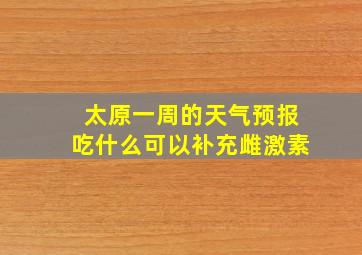 太原一周的天气预报
吃什么可以补充雌激素